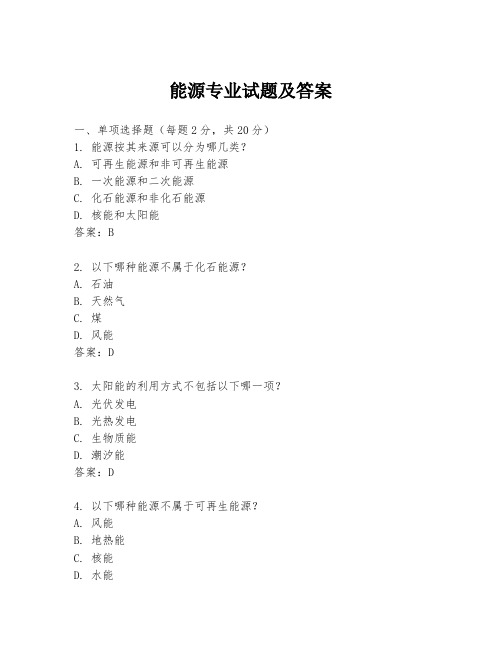 能源专业试题及答案

一、单项选择题（每题2分，共20分）

1. 能源按其来源可以分为哪几类？
A. 可再生能源和非可再生能源
B. 一次能源和二次能源
C. 化石能源和非化石能源
D. 核能和太阳能
答案：B

2. 以下哪种能源不属于化石能源？
A. 石油
B. 天然气
C. 煤
D. 风能
答案：D

3. 太阳能的利用方式不包括以下哪一项？
A. 光伏发电
B. 光热发电
C. 生物质能
D. 潮汐能
答案：D

4. 以下哪种能源不属于可再生能源？
A. 风能
B. 地热能
C. 核能
D. 水能